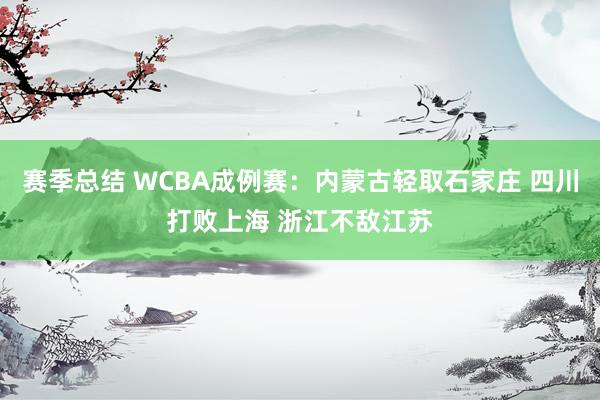 赛季总结 WCBA成例赛：内蒙古轻取石家庄 四川打败上海 浙江不敌江苏